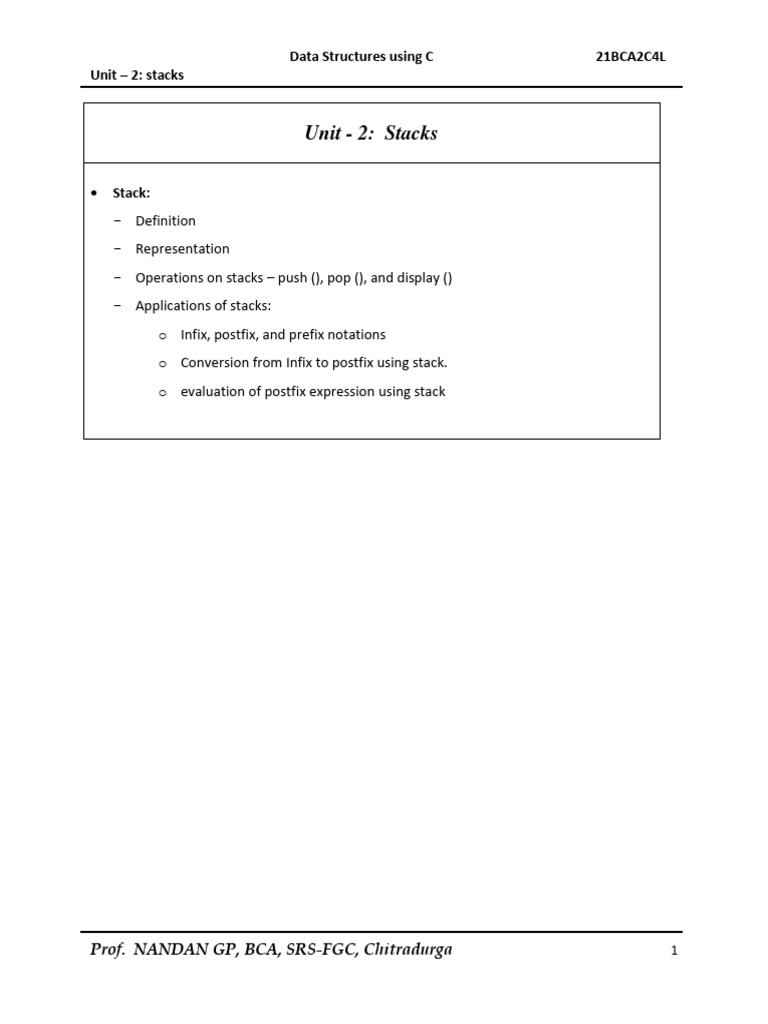 Data Structures using C 21BCA2C4L

Unit – 2: stacks

Unit - 2: Stacks

• Stack:
 − Definition
 − Representation
 − Operations on stacks – push (), pop (), and display ()
 − Applications of stacks:
  o Infix, postfix, and prefix notations
  o Conversion from Infix to postfix using stack.
  o evaluation of postfix expression using stack

Prof. NANDAN GP, BCA, SRS-FGC, Chitradurga 1